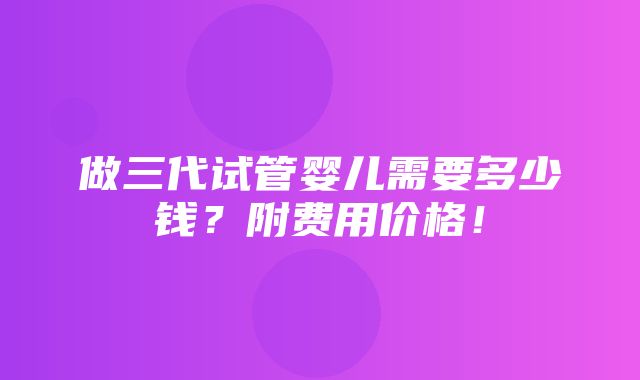 做三代试管婴儿需要多少钱？附费用价格！